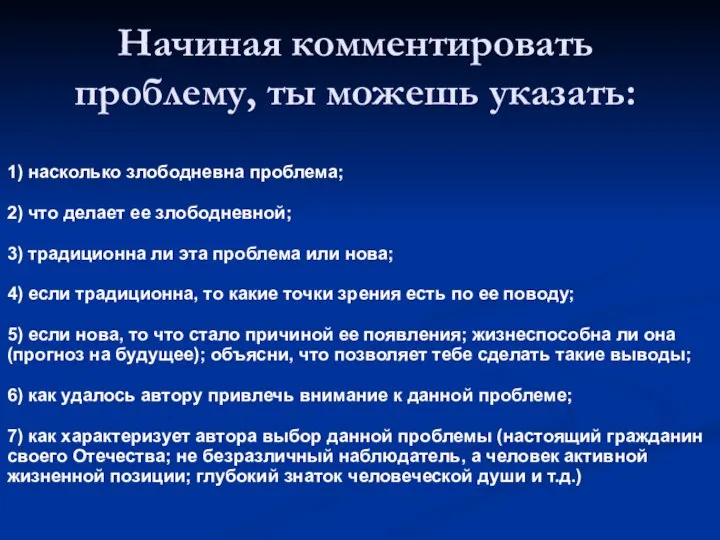 Начиная комментировать проблему, ты можешь указать:

1) насколько злободневна проблема;

2) что делает ее злободневной;

3) традиционна ли эта проблема или нова;

4) если традиционна, то какие точки зрения есть по ее поводу;

5) если нова, то что стало причиной ее появления; жизнеспособна ли она (прогноз на будущее); объясни, что позволяет тебе сделать такие выводы;

6) как удалось автору привлечь внимание к данной проблеме;

7) как характеризует автора выбор данной проблемы (настоящий гражданин своего Отечества; не безразличный наблюдатель, а человек активной жизненной позиции; глубокий знаток человеческой души и т.д.)